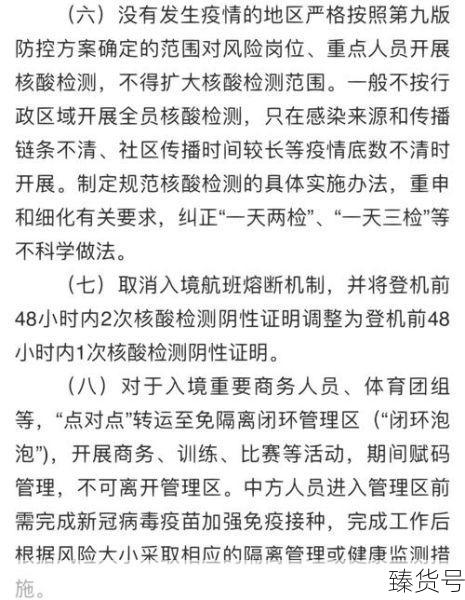 （六）没有发生疫情的地区严格按照第九版防控方案确定的范围对风险岗位、重点人员开展核酸检测，不得扩大核酸检测范围。一般不按行政区域开展全员核酸检测，只在感染来源和传播链条不清、社区传播时间较长等疫情底数不清时开展。制定规范核酸检测的具体实施办法，重申和细化有关要求，纠正“一天两检”、“一天三检”等不科学做法。

（七）取消入境航班熔断机制，并将登机前48小时内2次核酸检测阴性证明调整为登机前48小时内1次核酸检测阴性证明。

（八）对于入境重要商务人员、体育团组等，“点对点”转运至免隔离闭环管理区（“闭环泡泡”），开展商务、训练、比赛等活动，期间赋码管理，不可离开管理区。中方人员进入管理区前需完成新冠病毒疫苗加强免疫接种，完成工作后根据风险大小采取相应的隔离管理或健康监测措施。

臻货号